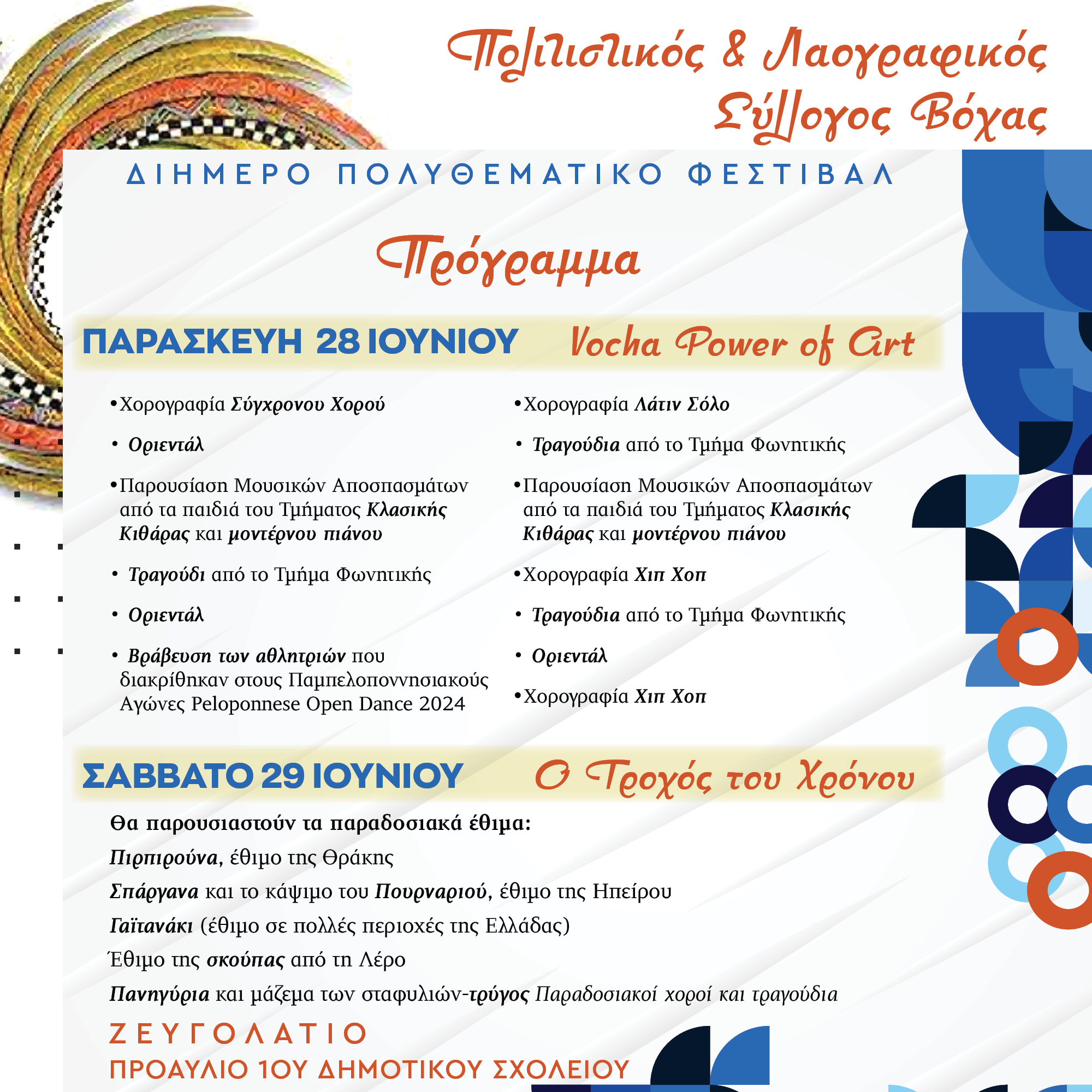 Πολιτιστικός & Λαογραφικός Σύλλογος Βόχας

ΔΙΗΜΕΡΟ ΠΟΛΥΘΕΜΑΤΙΚΟ ΦΕΣΤΙΒΑΛ

Πρόγραμμα

ΠΑΡΑΣΚΕΥΗ 28 ΙΟΥΝΙΟΥ Vocha Power of Art

•Χορογραφία Σύγχρονου Χορού

• Οριεντάλ

•Παρουσίαση Μουσικών Αποσπασμάτων από τα παιδιά του Τμήματος Κλασικής Κιθάρας και μοντέρνου πιάνου

• Τραγούδι από το Τμήμα Φωνητικής

• Οριεντάλ

• Βράβευση των αθλητριών που διακρίθηκαν στους Παμπελοποννησιακούς Αγώνες Peloponnese Open Dance 2024

•Χορογραφία Λάτιν Σόλο

• Τραγούδια από το Τμήμα Φωνητικής

•Παρουσίαση Μουσικών Αποσπασμάτων από τα παιδιά του Τμήματος Κλασικής Κιθάρας και μοντέρνου πιάνου

•Χορογραφία Χιπ Χοπ

• Τραγούδια από το Τμήμα Φωνητικής

• Οριεντάλ

•Χορογραφία Χιπ Χοπ

ΣΑΒΒΑΤΟ 29 ΙΟΥΝΙΟΥ Ο Τροχός του Χρόνου

Θα παρουσιαστούν τα παραδοσιακά έθιμα:

Πιρπιρούνα, έθιμο της Θράκης

Σπάργανα και το κάψιμο του Πουρναριού, έθιμο της Ηπείρου

Γαϊτανάκι (έθιμο σε πολλές περιοχές της Ελλάδας)

Έθιμο της σκούπας από τη Λέρο

Πανηγύρια και μάζεμα των σταφυλιών-τρύγος Παραδοσιακοί χοροί και τραγούδια

ΖΕΥΓΟΛΑΤΙΟ

ΠΡΟΑΥΛΙΟ 1ΟΥ ΔΗΜΟΤΙΚΟΥ ΣΧΟΛΕΙΟΥ